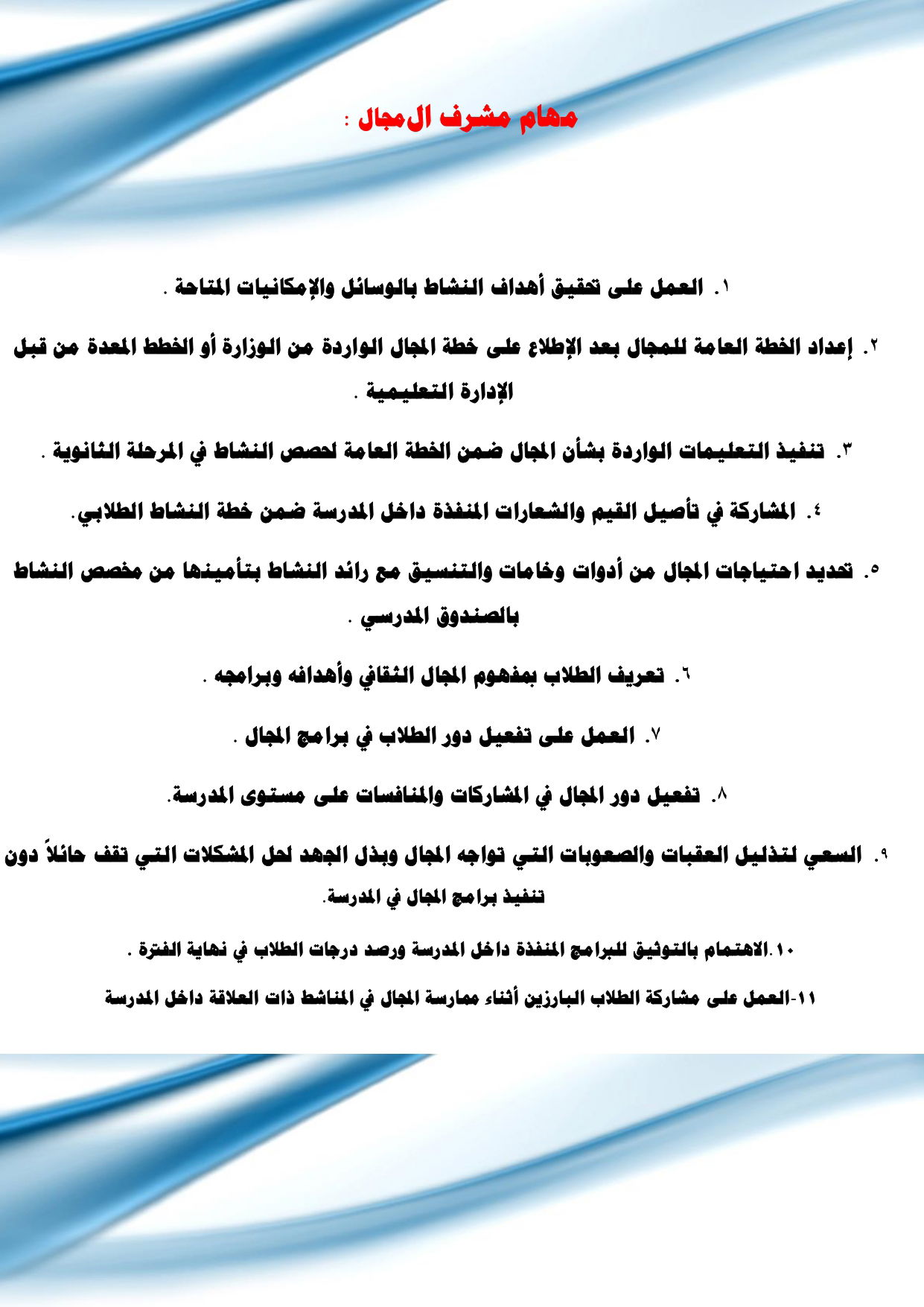 مهام مشرف المجال :

١. العمل على تحقيق أهداف النشاط بالوسائل والإمكانيات المتاحة .

٢. إعداد الخطة العامة للمجال بعد الإطلاع على خطة المجال الواردة من الوزارة أو الخطط المعدة من قبل الإدارة التعليمية .

٣. تنفيذ التعليمات الواردة بشأن المجال ضمن الخطة العامة لحصص النشاط في المرحلة الثانوية .

٤. المشاركة في تأصيل القيم والشعارات المنفذة داخل المدرسة ضمن خطة النشاط الطلابي.

٥. تحديد احتياجات المجال من أدوات وخامات والتنسيق مع رائد النشاط بتأمينها من مخصص النشاط بالصندوق المدرسي .

٦. تعريف الطلاب بمفهوم المجال الثقافي وأهدافه وبرامجه .

٧. العمل على تفعيل دور الطلاب في برامج المجال .

٨. تفعيل دور المجال في المشاركات والمنافسات على مستوى المدرسة.

٩. السعي لتذليل العقبات والصعوبات التي تواجه المجال وبذل الجهد لحل المشكلات التي تقف حائلاً دون تنفيذ برامج المجال في المدرسة.

١٠.الاهتمام بالتوثيق للبرامج المنفذة داخل المدرسة ورصد درجات الطلاب في نهاية الفترة .

١١-العمل على مشاركة الطلاب البارزين أثناء ممارسة المجال في المناشط ذات العلاقة داخل المدرسة